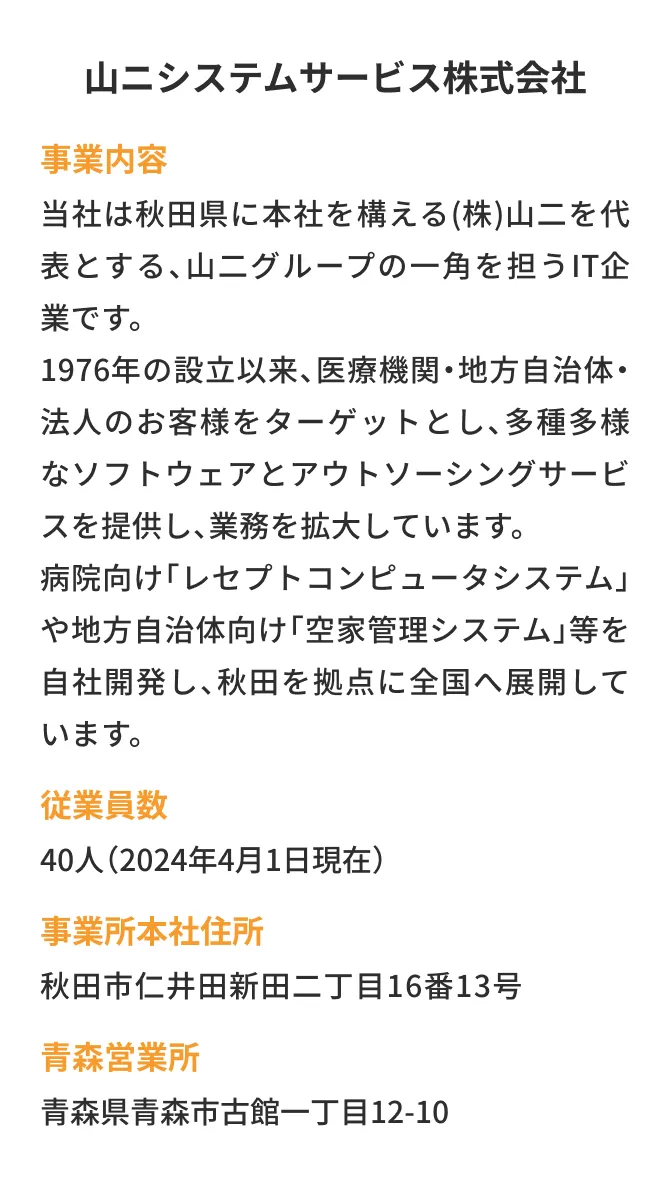 山ニシステムサービス株式会社

事業内容

当社は秋田県に本社を構える(株)山二を代表とする、山二グループの一角を担うIT企業です。
1976年の設立以来、医療機関・地方自治体・法人のお客様をターゲットとし、多種多様なソフトウェアとアウトソーシングサービスを提供し、業務を拡大しています。
病院向け「レセプトコンピュータシステム」や地方自治体向け「空家管理システム」等を自社開発し、秋田を拠点に全国へ展開しています。

従業員数

40人（2024年4月1日現在）

事業所本社住所

秋田市仁井田新田二丁目16番13号

青森営業所

青森県青森市古館一丁目12-10